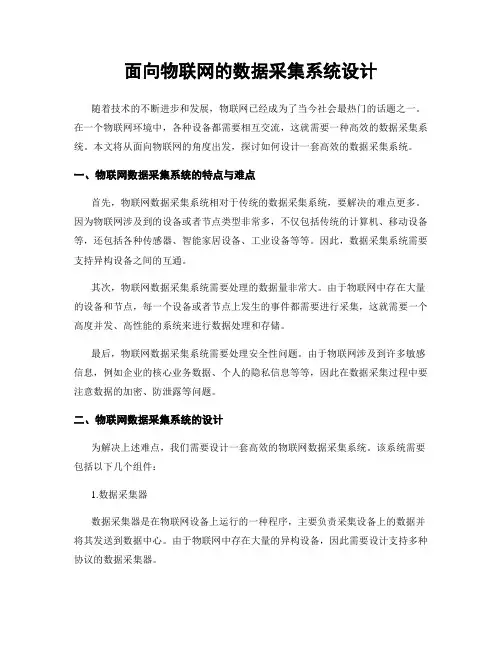 面向物联网的数据采集系统设计

随着技术的不断进步和发展，物联网已经成为了当今社会最热门的话题之一。在一个物联网环境中，各种设备都需要相互交流，这就需要一种高效的数据采集系统。本文将从面向物联网的角度出发，探讨如何设计一套高效的数据采集系统。

一、物联网数据采集系统的特点与难点

首先，物联网数据采集系统相对于传统的数据采集系统，要解决的难点更多。因为物联网涉及到的设备或者节点类型非常多，不仅包括传统的计算机、移动设备等，还包括各种传感器、智能家居设备、工业设备等等。因此，数据采集系统需要支持异构设备之间的互通。

其次，物联网数据采集系统需要处理的数据量非常大。由于物联网中存在大量的设备和节点，每一个设备或者节点上发生的事件都需要进行采集，这就需要一个高度并发、高性能的系统来进行数据处理和存储。

最后，物联网数据采集系统需要处理安全性问题。由于物联网涉及到许多敏感信息，例如企业的核心业务数据、个人的隐私信息等等，因此在数据采集过程中要注意数据的加密、防泄露等问题。

二、物联网数据采集系统的设计

为解决上述难点，我们需要设计一套高效的物联网数据采集系统。该系统需要包括以下几个组件：

1.数据采集器

数据采集器是在物联网设备上运行的一种程序，主要负责采集设备上的数据并将其发送到数据中心。由于物联网中存在大量的异构设备，因此需要设计支持多种协议的数据采集器。